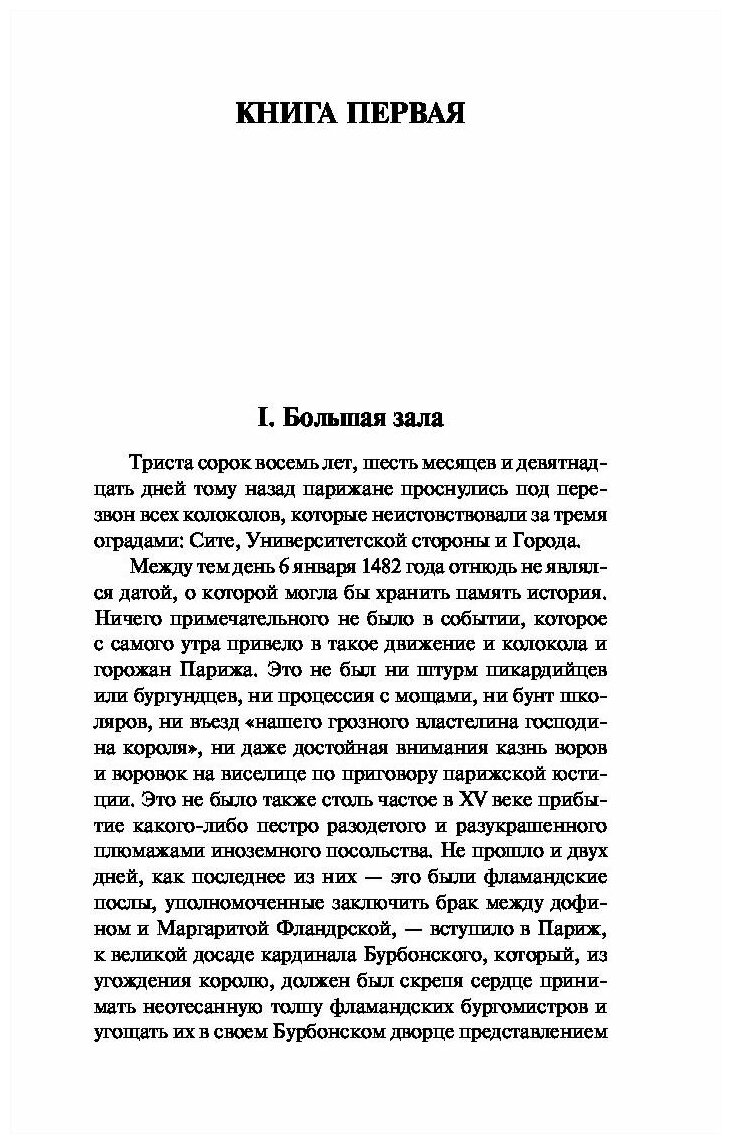 КНИГА ПЕРВАЯ

I. Большая зала

Триста сорок восемь лет, шесть месяцев и девятнадцать дней тому назад парижане проснулись под перезвон всех колоколов, которые неистовствовали за тремя оградами: Сите, Университетской стороны и Города.

Между тем день 6 января 1482 года отнюдь не являлся датой, о которой могла бы хранить память история. Ничего примечательного не было в событии, которое с самого утра привело в такое движение и колокола и горожан Парижа. Это не был ни штурм пикардийцев или бургундцев, ни процессия с мощами, ни бунт школяров, ни въезд «нашего грозного властелина господина короля», ни даже достойная внимания казнь воров и воровок на виселице по приговору парижской юстиции. Это не было также столь частое в XV веке прибытие какого-либо пестро разодетого и разукрашенного плюмажами иноземного посольства. Не прошло и двух дней, как последнее из них — это были фламандские послы, уполномоченные заключить брак между дофином и Маргаритой Фландрской, — вступило в Париж, к великой досаде кардинала Бурбонского, который, из угождения королю, должен был скрепя сердце принимать неотесанную толпу фламандских бургомистров и угощать их в своем Бурбонском дворце представлением